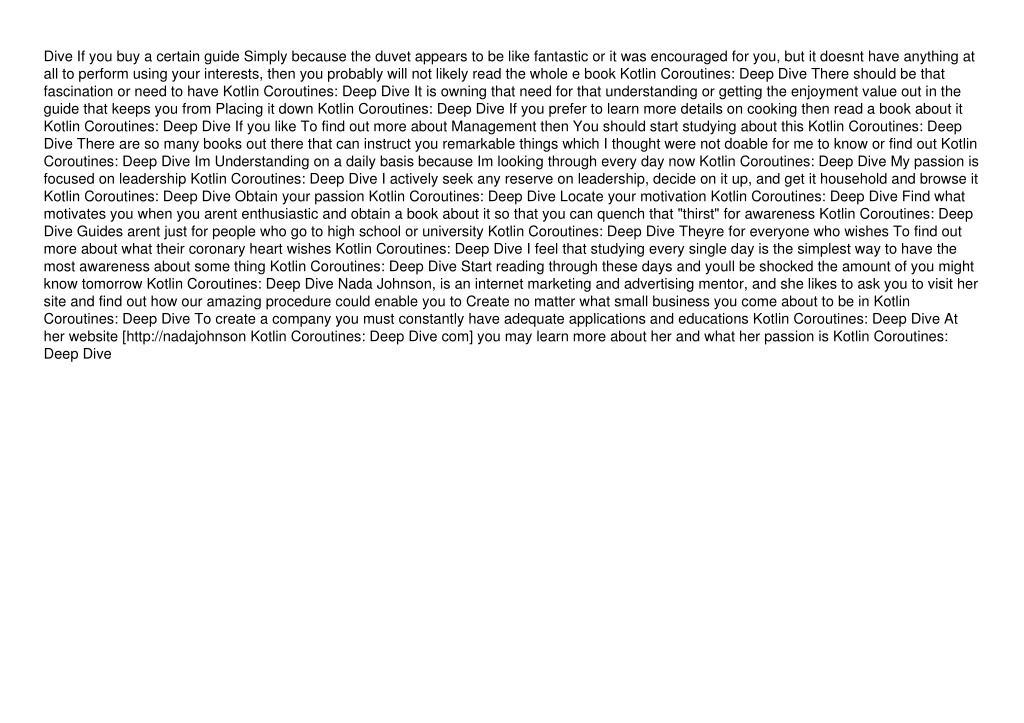 Dive If you buy a certain guide Simply because the duvet appears to be like fantastic or it was encouraged for you, but it doesnt have anything at all to perform using your interests, then you probably will not likely read the whole e book Kotlin Coroutines: Deep Dive There should be that fascination or need to have Kotlin Coroutines: Deep Dive It is owning that need for that understanding or getting the enjoyment value out in the guide that keeps you from Placing it down Kotlin Coroutines: Deep Dive If you prefer to learn more details on cooking then read a book about it Kotlin Coroutines: Deep Dive If you like To find out more about Management then You should start studying about this Kotlin Coroutines: Deep Dive There are so many books out there that can instruct you remarkable things which I thought were not doable for me to know or find out Kotlin Coroutines: Deep Dive Im Understanding on a daily basis because Im looking through every day now Kotlin Coroutines: Deep Dive My passion is focused on leadership Kotlin Coroutines: Deep Dive I actively seek any reserve on leadership, decide on it up, and get it household and browse it Kotlin Coroutines: Deep Dive Obtain your passion Kotlin Coroutines: Deep Dive Locate your motivation Kotlin Coroutines: Deep Dive Find what motivates you when you arent enthusiastic and obtain a book about it so that you can quench that "thirst" for awareness Kotlin Coroutines: Deep Dive Guides arent just for people who go to high school or university Kotlin Coroutines: Deep Dive Theyre for everyone who wishes To find out more about what their coronary heart wishes Kotlin Coroutines: Deep Dive I feel that studying every single day is the simplest way to have the most awareness about some thing Kotlin Coroutines: Deep Dive Start reading through these days and youll be shocked the amount of you might know tomorrow Kotlin Coroutines: Deep Dive Nada Johnson, is an internet marketing and advertising mentor, and she likes to ask you to visit her site and find out how our amazing procedure could enable you to Create no matter what small business you come about to be in Kotlin Coroutines: Deep Dive To create a company you must constantly have adequate applications and educations Kotlin Coroutines: Deep Dive At her website [http://nadajohnson Kotlin Coroutines: Deep Dive com] you may learn more about her and what her passion is Kotlin Coroutines: Deep Dive